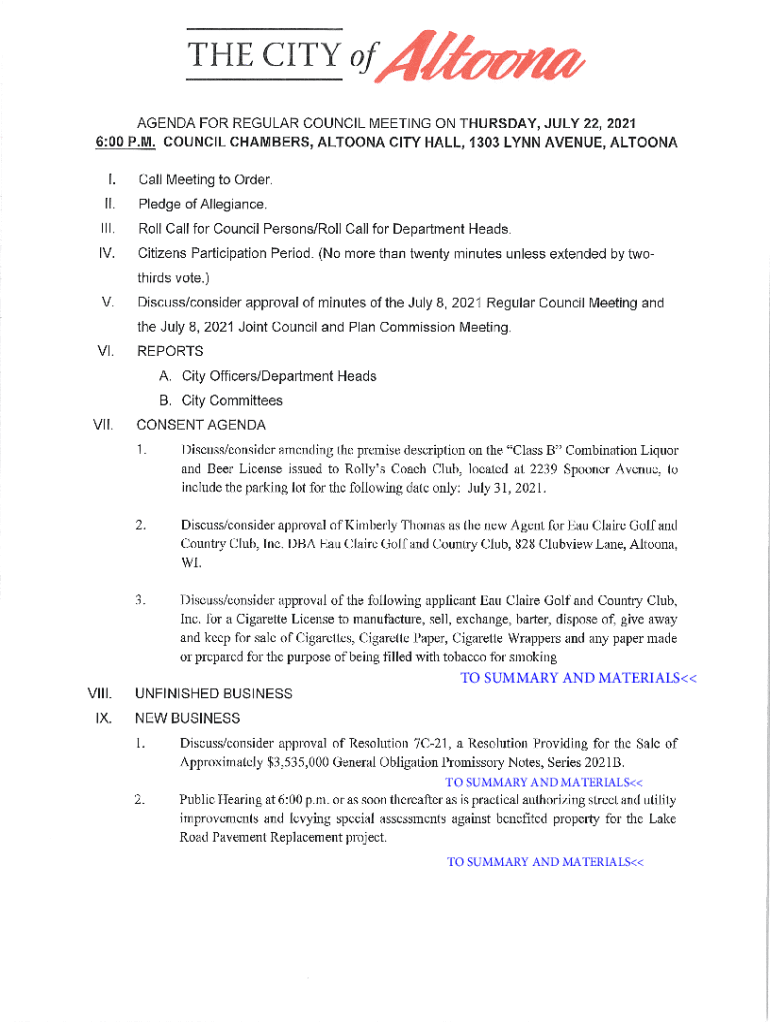 THE CITY of Altoona

AGENDA FOR REGULAR COUNCIL MEETING ON THURSDAY, JULY 22, 2021
6:00 P.M. COUNCIL CHAMBERS, ALTOONA CITY HALL, 1303 LYNN AVENUE, ALTOONA

I. Call Meeting to Order.

II. Pledge of Allegiance.

III. Roll Call for Council Persons/Roll Call for Department Heads.

IV. Citizens Participation Period. (No more than twenty minutes unless extended by two-thirds vote.)

V. Discuss/consider approval of minutes of the July 8, 2021 Regular Council Meeting and the July 8, 2021 Joint Council and Plan Commission Meeting.

VI. REPORTS

A. City Officers/Department Heads

B. City Committees

VII. CONSENT AGENDA

1. Discuss/consider amending the premise description on the "Class B" Combination Liquor and Beer License issued to Rolly's Coach Club, located at 2239 Spooner Avenue, to include the parking lot for the following date only: July 31, 2021.

2. Discuss/consider approval of Kimberly Thomas as the new Agent for Eau Claire Golf and Country Club, Inc. DBA Eau Claire Golf and Country Club, 828 Clubview Lane, Altoona, WI.

3. Discuss/consider approval of the following applicant Eau Claire Golf and Country Club, Inc. for a Cigarette License to manufacture, sell, exchange, barter, dispose of, give away and keep for sale of Cigarettes, Cigarette Paper, Cigarette Wrappers and any paper made or prepared for the purpose of being filled with tobacco for smoking

TO SUMMARY AND MATERIALS<<

VIII. UNFINISHED BUSINESS

IX. NEW BUSINESS

1. Discuss/consider approval of Resolution 7C-21, a Resolution Providing for the Sale of Approximately $3,535,000 General Obligation Promissory Notes, Series 2021B.

TO SUMMARY AND MATERIALS<<

2. Public Hearing at 6:00 p.m. or as soon thereafter as is practical authorizing street and utility improvements and levying special assessments against benefited property for the Lake Road Pavement Replacement project.

TO SUMMARY AND MATERIALS<<